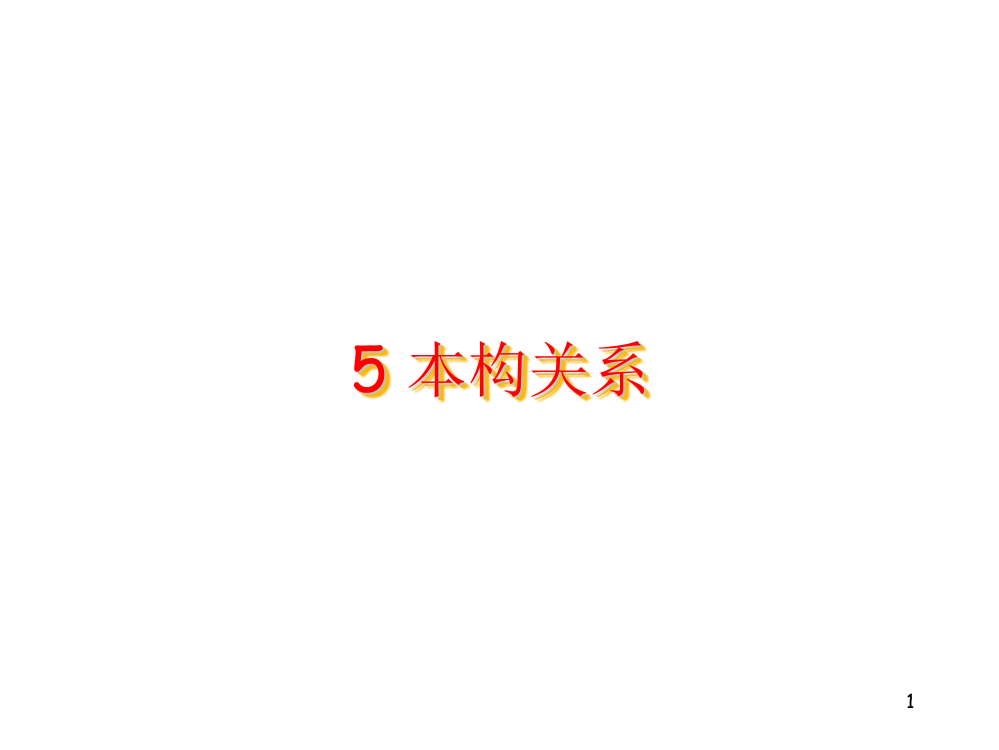 5 本构关系

1